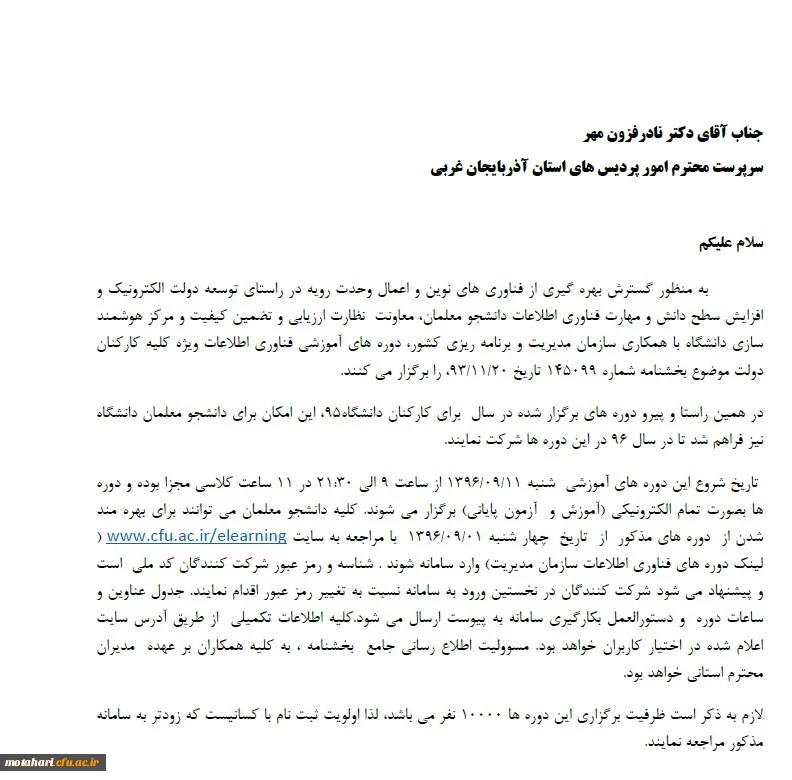 جناب آقای دکتر نادرفزون مهر

سرپرست محترم امور پردیس های استان آذربایجان غربی

سلام علیکم

به منظور گسترش بهره گیری از فناوری های نوین و اعمال وحدت رویه در راستای توسعه دولت الکترونیک و افزایش سطح دانش و مهارت فناوری اطلاعات دانشجو معلمان، معاونت نظارت ارزیابی و تضمین کیفیت و مرکز هوشمند سازی دانشگاه با همکاری سازمان مدیریت و برنامه ریزی کشور، دوره های آموزشی فناوری اطلاعات ویژه کلیه کارکنان دولت موضوع بخشنامه شماره ۱۴۵۰۹۹ تاریخ ۹۳/۱۱/۲۰، را برگزار می کنند.

در همین راستا و پیرو دوره های برگزار شده در سال برای کارکنان دانشگاه۹۵، این امکان برای دانشجو معلمان دانشگاه نیز فراهم شد تا در سال ۹۶ در این دوره ها شرکت نمایند.

تاریخ شروع این دوره های آموزشی شنبه ۱۳۹۶/۰۹/۱۱ از ساعت ۹ الی ۲۱:۳۰ در ۱۱ ساعت کلاسی مجزا بوده و دوره ها بصورت تمام الکترونیکی (آموزش و آزمون پایانی) برگزار می شوند. کلیه دانشجو معلمان می توانند برای بهره مند شدن از دوره های مذکور از تاریخ چهار شنبه ۱۳۹۶/۰۹/۰۱ با مراجعه به سایت www.cfu.ac.ir/elearning ( لینک دوره های فناوری اطلاعات سازمان مدیریت) وارد سامانه شوند . شناسه و رمز عبور شرکت کنندگان کد ملی است و پیشنهاد می شود شرکت کنندگان در نخستین ورود به سامانه نسبت به تغییر رمز عبور اقدام نمایند. جدول عناوین و ساعات دوره و دستورالعمل بکارگیری سامانه به پیوست ارسال می شود.کلیه اطلاعات تکمیلی از طریق آدرس سایت اعلام شده در اختیار کاربران خواهد بود. مسوولیت اطلاع رسانی جامع بخشنامه ، به کلیه همکاران بر عهده مدیران محترم استانی خواهد بود.

لازم به ذکر است ظرفیت برگزاری این دوره ها ۱۰۰۰۰ نفر می باشد، لذا اولویت ثبت نام با کسانیست که زودتر به سامانه مذکور مراجعه نمایند.

motahari.cfu.ac.ir